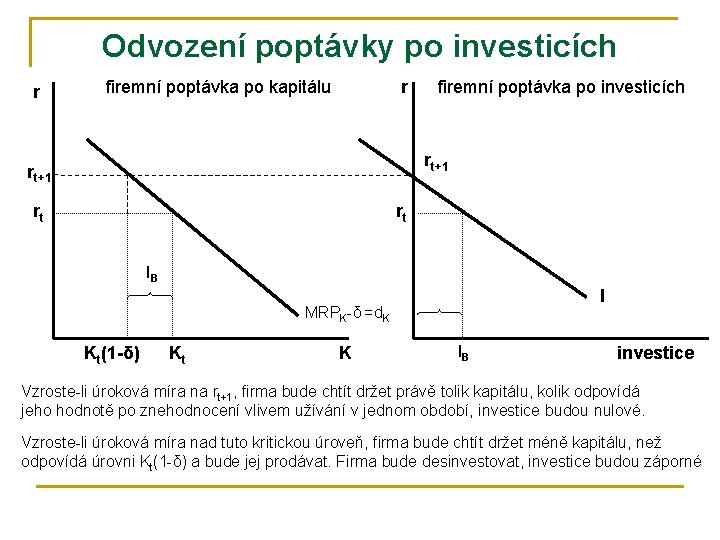 Odvození poptávky po investicích

r

firemní poptávka po kapitálu

$r_{t+1}$

$r_t$

$I_B$

$MRP_K - \delta = d_K$

$K_t(1-\delta)$ $K_t$ K

r

firemní poptávka po investicích

$r_{t+1}$

$r_t$

I

$I_B$

investice

Vzroste-li úroková míra na $r_{t+1}$, firma bude chtít držet právě tolik kapitálu, kolik odpovídá jeho hodnotě po znehodnocení vlivem užívání v jednom období, investice budou nulové.

Vzroste-li úroková míra nad tuto kritickou úroveň, firma bude chtít držet méně kapitálu, než odpovídá úrovni $K_t(1-\delta)$ a bude jej prodávat. Firma bude desinvestovat, investice budou záporné